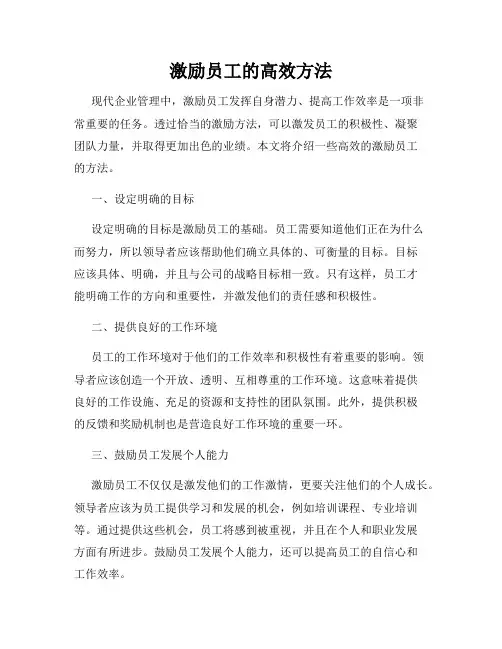 激励员工的高效方法

现代企业管理中，激励员工发挥自身潜力、提高工作效率是一项非常重要的任务。透过恰当的激励方法，可以激发员工的积极性、凝聚团队力量，并取得更加出色的业绩。本文将介绍一些高效的激励员工的方法。

一、设定明确的目标

设定明确的目标是激励员工的基础。员工需要知道他们正在为什么而努力，所以领导者应该帮助他们确立具体的、可衡量的目标。目标应该具体、明确，并且与公司的战略目标相一致。只有这样，员工才能明确工作的方向和重要性，并激发他们的责任感和积极性。

二、提供良好的工作环境

员工的工作环境对于他们的工作效率和积极性有着重要的影响。领导者应该创造一个开放、透明、互相尊重的工作环境。这意味着提供良好的工作设施、充足的资源和支持性的团队氛围。此外，提供积极的反馈和奖励机制也是营造良好工作环境的重要一环。

三、鼓励员工发展个人能力

激励员工不仅仅是激发他们的工作激情，更要关注他们的个人成长。领导者应该为员工提供学习和发展的机会，例如培训课程、专业培训等。通过提供这些机会，员工将感到被重视，并且在个人和职业发展方面有所进步。鼓励员工发展个人能力，还可以提高员工的自信心和工作效率。